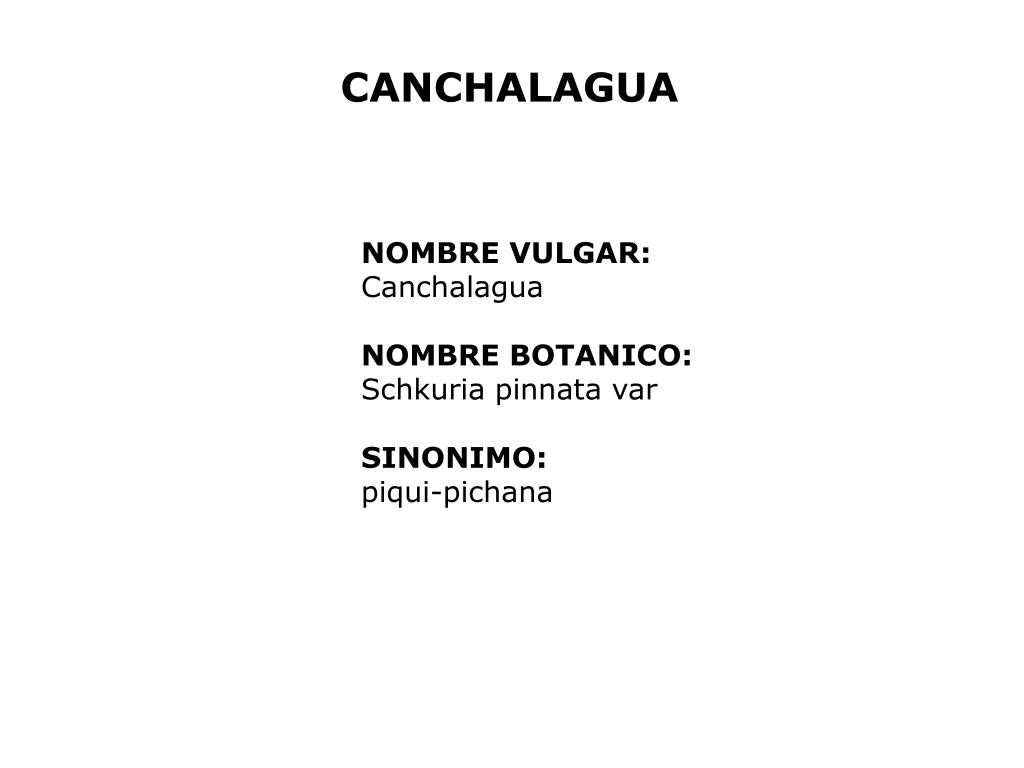 CANCHALAGUA

NOMBRE VULGAR:
Canchalagua

NOMBRE BOTANICO:
Schkuria pinnata var

SINONIMO:
piqui-pichana